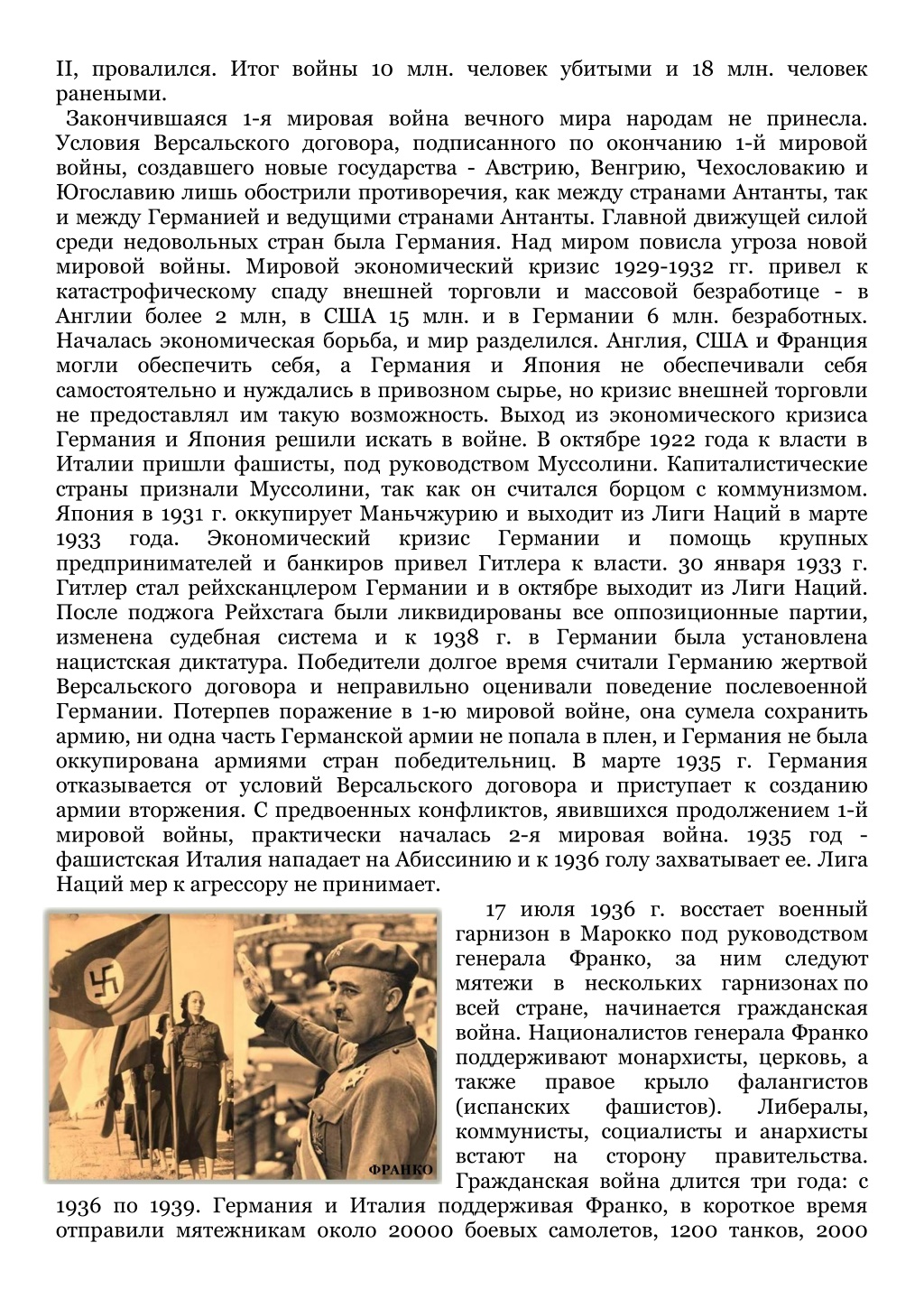 II, провалился. Итог войны 10 млн. человек убитыми и 18 млн. человек ранеными.

Закончившаяся 1-я мировая война вечного мира народам не принесла. Условия Версальского договора, подписанного по окончанию 1-й мировой войны, создавшего новые государства - Австрию, Венгрию, Чехословакию и Югославию лишь обострили противоречия, как между странами Антанты, так и между Германией и ведущими странами Антанты. Главной движущей силой среди недовольных стран была Германия. Над миром повисла угроза новой мировой войны. Мировой экономический кризис 1929-1932 гг. привел к катастрофическому спаду внешней торговли и массовой безработице - в Англии более 2 млн, в США 15 млн. и в Германии 6 млн. безработных. Началась экономическая борьба, и мир разделился. Англия, США и Франция могли обеспечить себя, а Германия и Япония не обеспечивали себя самостоятельно и нуждались в привозном сырье, но кризис внешней торговли не предоставлял им такую возможность. Выход из экономического кризиса Германия и Япония решили искать в войне. В октябре 1922 года к власти в Италии пришли фашисты, под руководством Муссолини. Капиталистические страны признали Муссолини, так как он считался борцом с коммунизмом. Япония в 1931 г. оккупирует Маньчжурию и выходит из Лиги Наций в марте 1933 года. Экономический кризис Германии и помощь крупных предпринимателей и банкиров привел Гитлера к власти. 30 января 1933 г. Гитлер стал рейхсканцлером Германии и в октябре выходит из Лиги Наций. После поджога Рейхстага были ликвидированы все оппозиционные партии, изменена судебная система и к 1938 г. в Германии была установлена нацистская диктатура. Победители долгое время считали Германию жертвой Версальского договора и неправильно оценивали поведение послевоенной Германии. Потерпев поражение в 1-ю мировой войне, она сумела сохранить армию, ни одна часть Германской армии не попала в плен, и Германия не была оккупирована армиями стран победительниц. В марте 1935 г. Германия отказывается от условий Версальского договора и приступает к созданию армии вторжения. С предвоенных конфликтов, явившихся продолжением 1-й мировой войны, практически началась 2-я мировая война. 1935 год - фашистская Италия нападает на Абиссинию и к 1936 голу захватывает ее. Лига Наций мер к агрессору не принимает.

ФРАНКО

17 июля 1936 г. восстает военный гарнизон в Марокко под руководством генерала Франко, за ним следуют мятежи в нескольких гарнизонах по всей стране, начинается гражданская война. Националистов генерала Франко поддерживают монархисты, церковь, а также правое крыло фалангистов (испанских фашистов). Либералы, коммунисты, социалисты и анархисты встают на сторону правительства. Гражданская война длится три года: с 1936 по 1939. Германия и Италия поддерживая Франко, в короткое время отправили мятежникам около 20000 боевых самолетов, 1200 танков, 2000